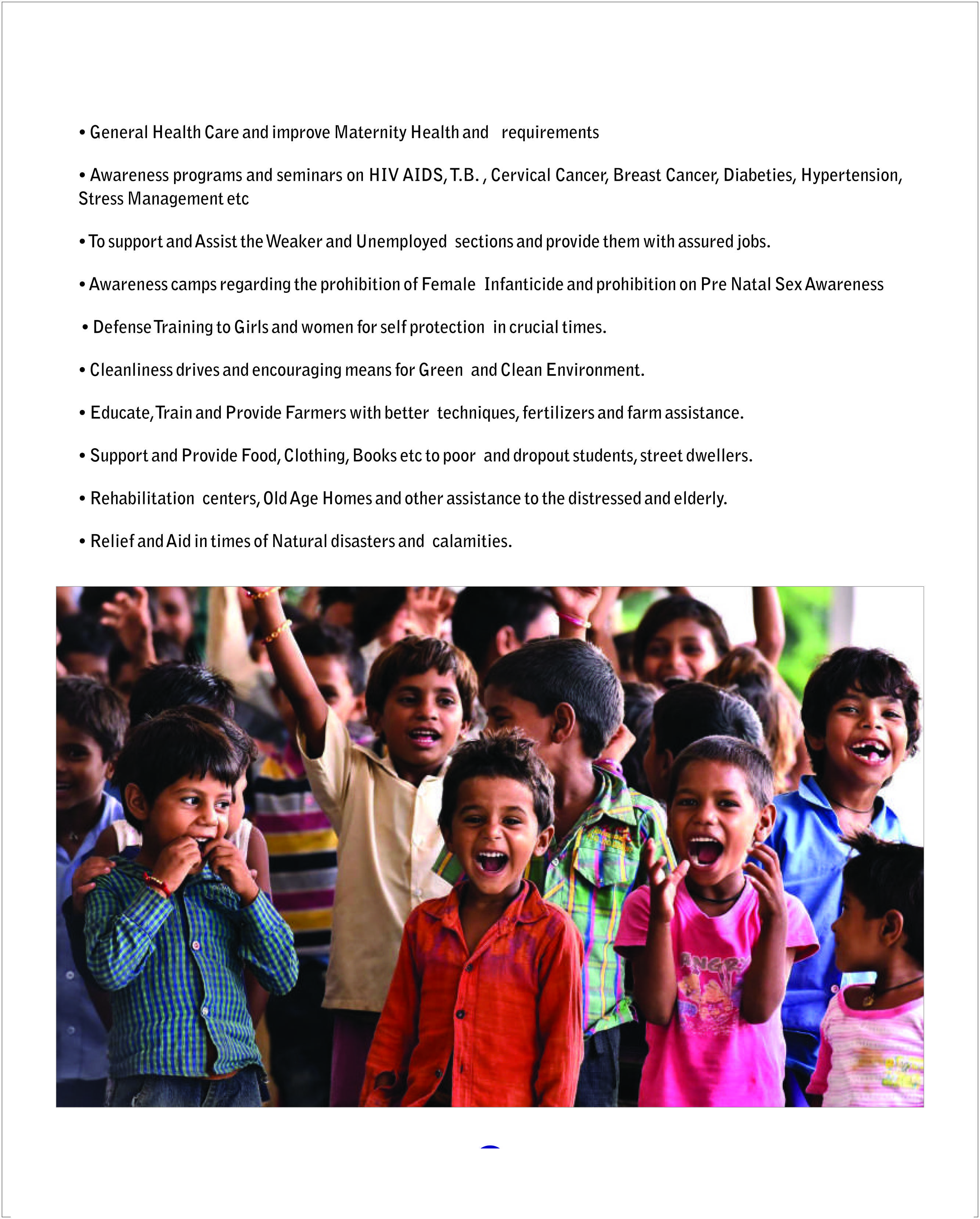 • General Health Care and improve Maternity Health and requirements

• Awareness programs and seminars on HIV AIDS, T.B. , Cervical Cancer, Breast Cancer, Diabeties, Hypertension, Stress Management etc

• To support and Assist the Weaker and Unemployed sections and provide them with assured jobs.

• Awareness camps regarding the prohibition of Female Infanticide and prohibition on Pre Natal Sex Awareness

• Defense Training to Girls and women for self protection in crucial times.

• Cleanliness drives and encouraging means for Green and Clean Environment.

• Educate, Train and Provide Farmers with better techniques, fertilizers and farm assistance.

• Support and Provide Food, Clothing, Books etc to poor and dropout students, street dwellers.

• Rehabilitation centers, Old Age Homes and other assistance to the distressed and elderly.

• Relief and Aid in times of Natural disasters and calamities.

ANGRY